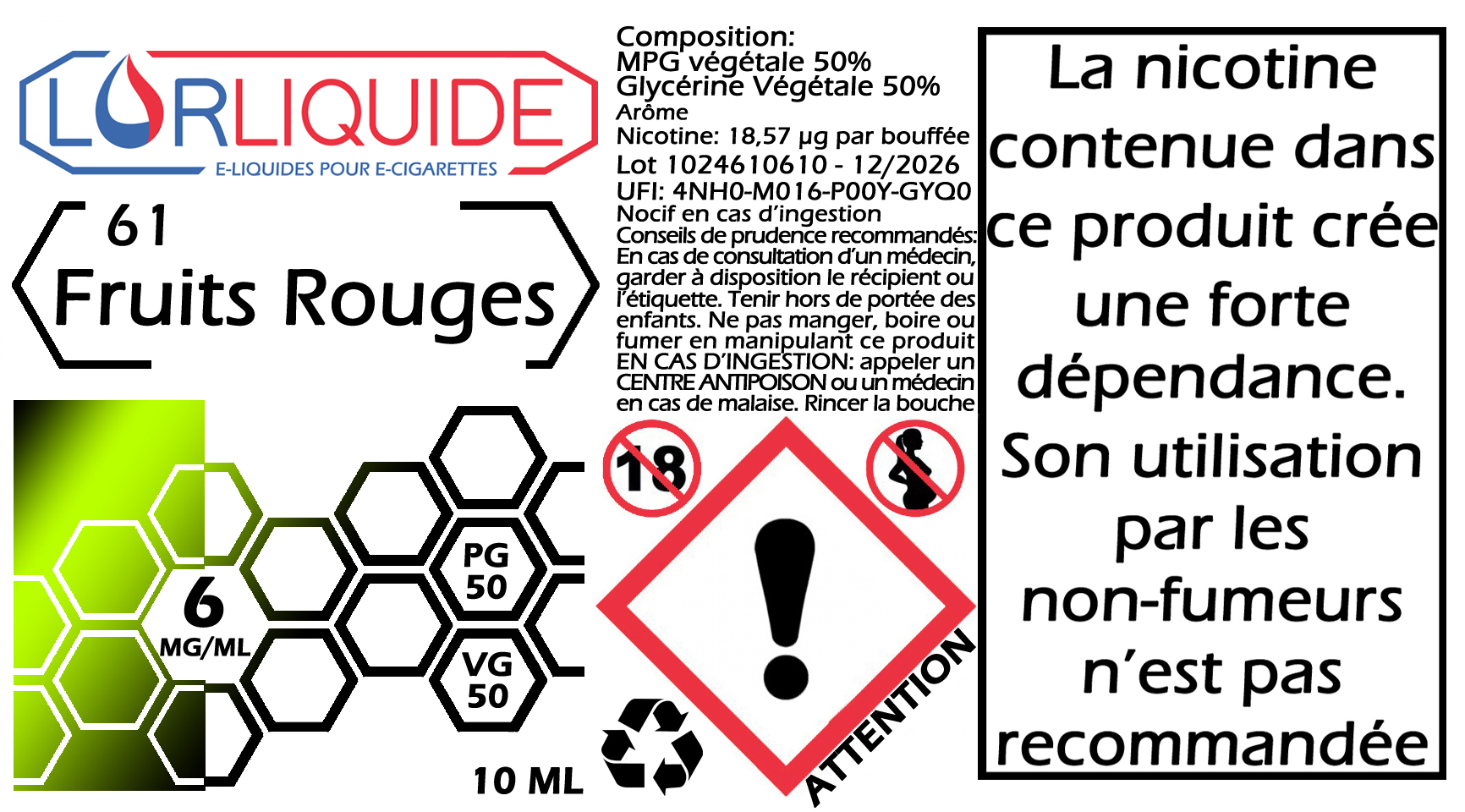 LORLIQUIDE
E-LIQUIDES POUR E-CIGARETTES

61
Fruits Rouges

6
MG/ML

PG
50

VG
50

10 ML

Composition:
MPG végétale 50%
Glycérine Végétale 50%
Arôme
Nicotine: 18,57 µg par bouffée
Lot 1024610610 - 12/2026
UFI: 4NH0-M016-P00Y-GYQ0
Nocif en cas d'ingestion
Conseils de prudence recommandés: En cas de consultation d'un médecin, garder à disposition le récipient ou l'étiquette. Tenir hors de portée des enfants. Ne pas manger, boire ou fumer en manipulant ce produit EN CAS D'INGESTION: appeler un CENTRE ANTIPOISON ou un médecin en cas de malaise. Rincer la bouche

18

ATTENTION

La nicotine contenue dans ce produit crée une forte dépendance. Son utilisation par les non-fumeurs n'est pas recommandée